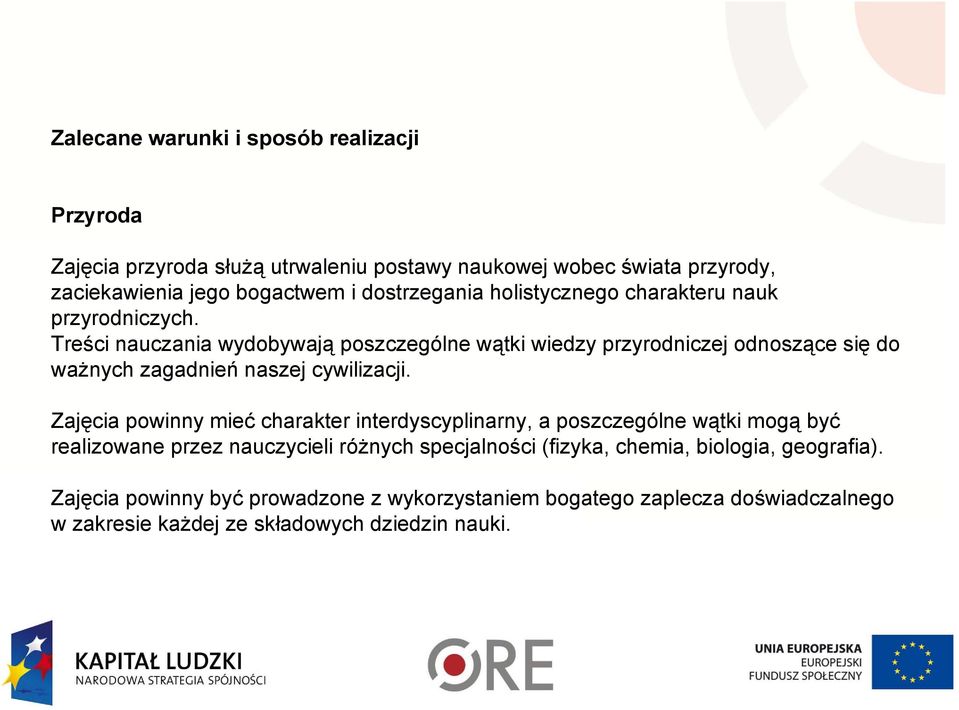 Zalecane warunki i sposób realizacji

Przyroda

Zajęcia przyroda służą utrwaleniu postawy naukowej wobec świata przyrody, zaciekawienia jego bogactwem i dostrzegania holistycznego charakteru nauk przyrodniczych.
Treści nauczania wydobywają poszczególne wątki wiedzy przyrodniczej odnoszące się do ważnych zagadnień naszej cywilizacji.

Zajęcia powinny mieć charakter interdyscyplinarny, a poszczególne wątki mogą być realizowane przez nauczycieli różnych specjalności (fizyka, chemia, biologia, geografia).

Zajęcia powinny być prowadzone z wykorzystaniem bogatego zaplecza doświadczalnego w zakresie każdej ze składowych dziedzin nauki.

KAPITAŁ LUDZKI
NARODOWA STRATEGIA SPÓJNOŚCI

ORE

UNIA EUROPEJSKA
EUROPEJSKI
FUNDUSZ SPOŁECZNY